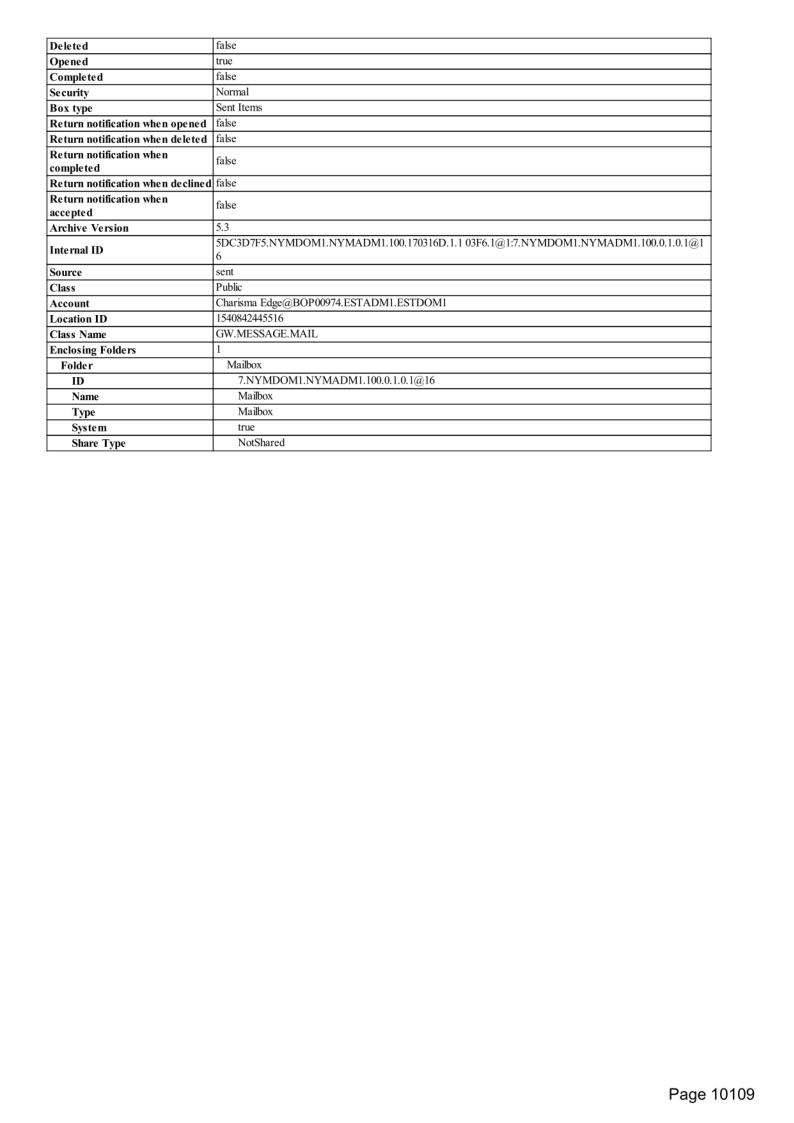 | Deleted | false |
|---|---|
| Opened | true |
| Completed | false |
| Security | Normal |
| Box type | Sent Items |
| Return notification when opened | false |
| Return notification when deleted | false |
| Return notification when completed | false |
| Return notification when declined | false |
| Return notification when accepted | false |
| Archive Version | 5.3 |
| Internal ID | 5DC3D7F5.NYMDOM1.NYMADM1.100.170316D.1.1 03F6.1@1:7.NYMDOM1.NYMADM1.100.0.1.0.1@16 |
| Source | sent |
| Class | Public |
| Account | Charisma Edge@BOP00974.ESTADM1.ESTDOM1 |
| Location ID | 1540842445516 |
| Class Name | GW.MESSAGE.MAIL |
| Enclosing Folders | 1 |
| Folder | Mailbox |
| ID | 7.NYMDOM1.NYMADM1.100.0.1.0.1@16 |
| Name | Mailbox |
| Type | Mailbox |
| System | true |
| Share Type | NotShared |

Page 10109